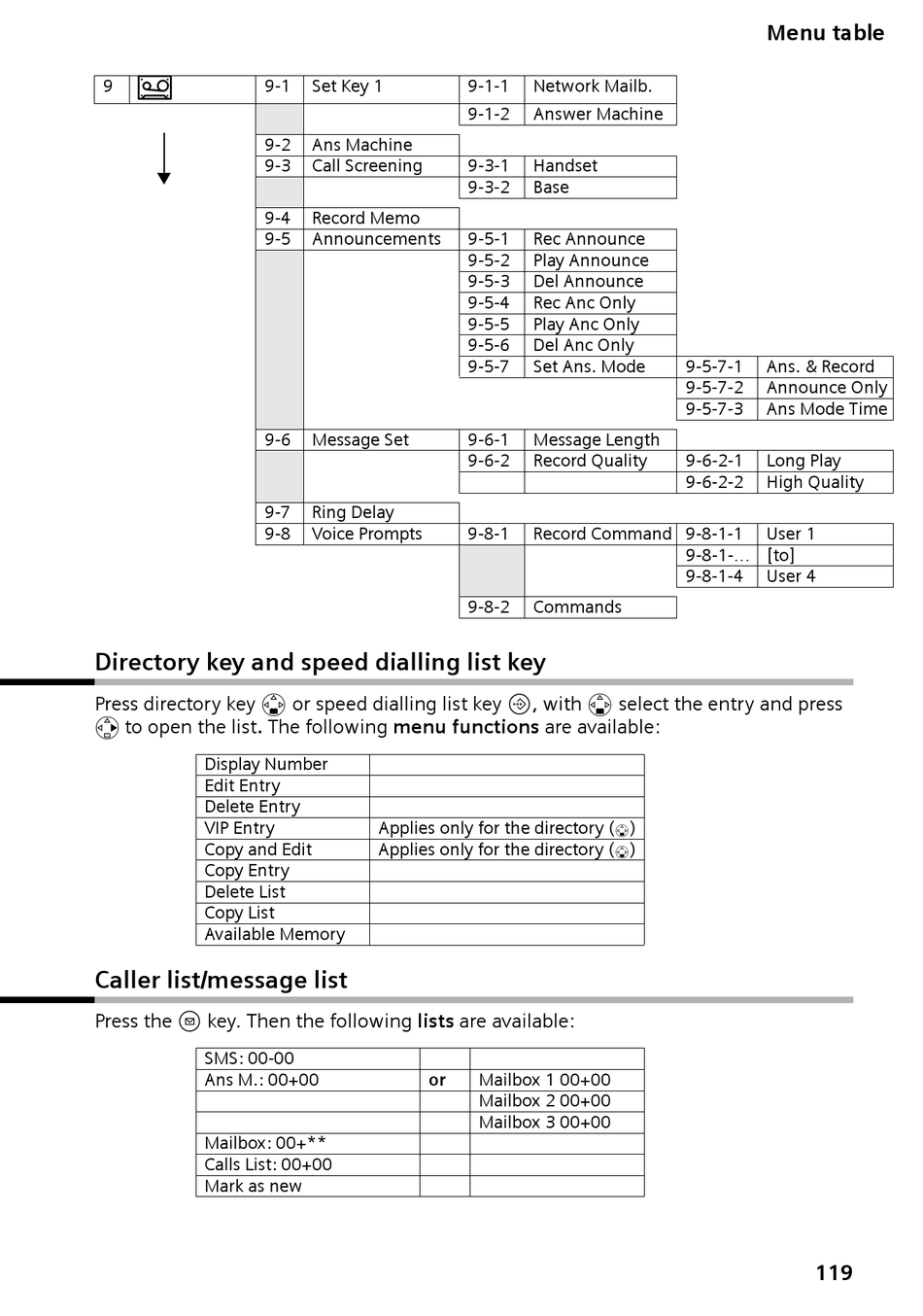 Menu table

| 9 | | 9-1 | Set Key 1 | 9-1-1 | Network Mailb. | | |
|---|---|---|---|---|---|---|---|
| | | | | 9-1-2 | Answer Machine | | |
| | | 9-2 | Ans Machine | | | | |
| | | 9-3 | Call Screening | 9-3-1 | Handset | | |
| | | | | 9-3-2 | Base | | |
| | | 9-4 | Record Memo | | | | |
| | | 9-5 | Announcements | 9-5-1 | Rec Announce | | |
| | | | | 9-5-2 | Play Announce | | |
| | | | | 9-5-3 | Del Announce | | |
| | | | | 9-5-4 | Rec Anc Only | | |
| | | | | 9-5-5 | Play Anc Only | | |
| | | | | 9-5-6 | Del Anc Only | | |
| | | | | 9-5-7 | Set Ans. Mode | 9-5-7-1 | Ans. & Record |
| | | | | | | 9-5-7-2 | Announce Only |
| | | | | | | 9-5-7-3 | Ans Mode Time |
| | | 9-6 | Message Set | 9-6-1 | Message Length | | |
| | | | | 9-6-2 | Record Quality | 9-6-2-1 | Long Play |
| | | | | | | 9-6-2-2 | High Quality |
| | | 9-7 | Ring Delay | | | | |
| | | 9-8 | Voice Prompts | 9-8-1 | Record Command | 9-8-1-1 | User 1 |
| | | | | | | 9-8-1-... | [to] |
| | | | | | | 9-8-1-4 | User 4 |
| | | | | 9-8-2 | Commands | | |

Directory key and speed dialling list key

Press directory key or speed dialling list key , with select the entry and press to open the list. The following menu functions are available:

| Display Number | |
|---|---|
| Edit Entry | |
| Delete Entry | |
| VIP Entry | Applies only for the directory ( ) |
| Copy and Edit | Applies only for the directory ( ) |
| Copy Entry | |
| Delete List | |
| Copy List | |
| Available Memory | |

Caller list/message list

Press the key. Then the following lists are available:

| SMS: 00-00 | | |
|---|---|---|
| Ans M.: 00+00 | or | Mailbox 1 00+00 |
| | | Mailbox 2 00+00 |
| | | Mailbox 3 00+00 |
| Mailbox: 00+** | | |
| Calls List: 00+00 | | |
| Mark as new | | |

119